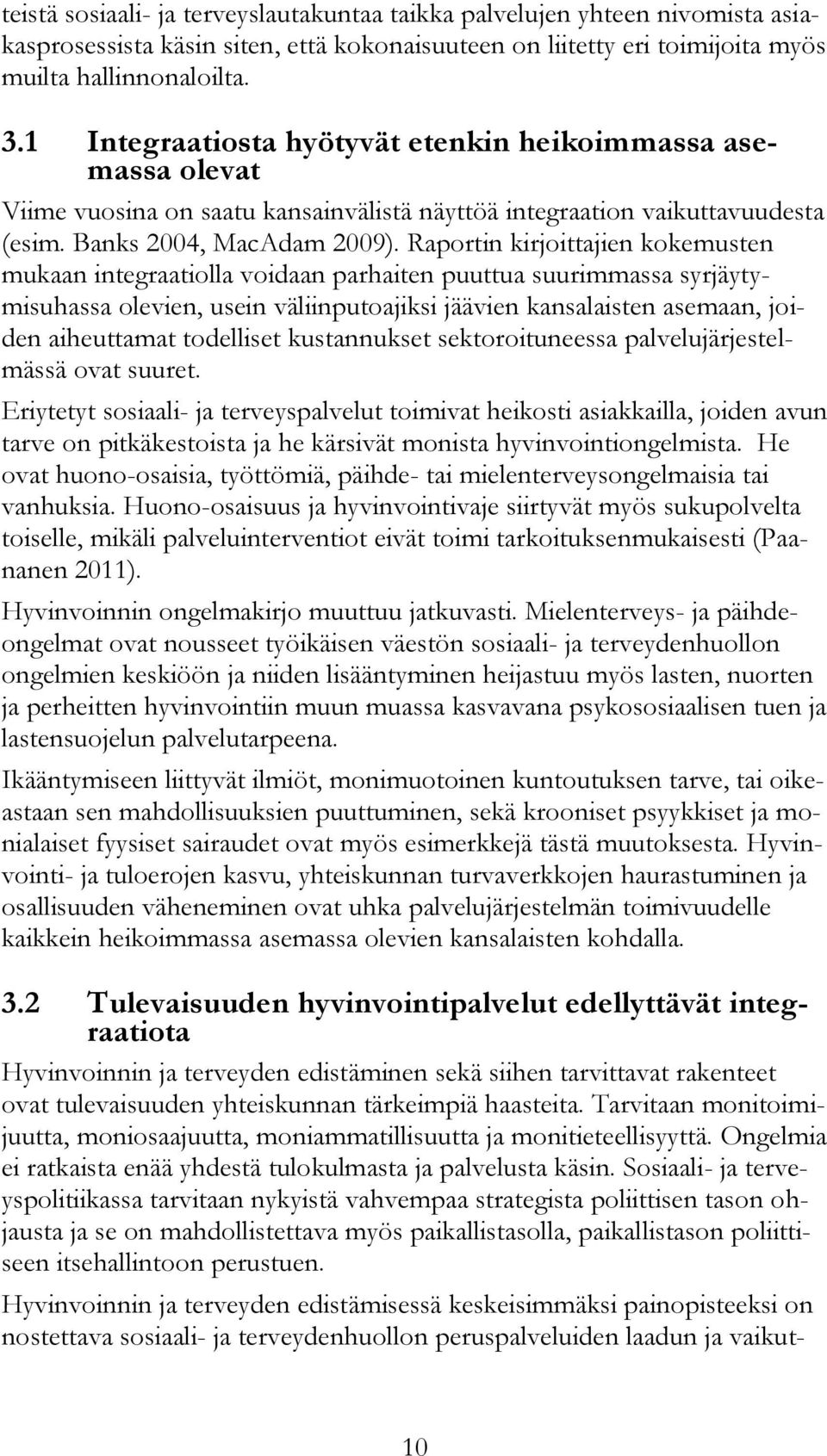 teistä sosiaali- ja terveyslautakuntaa taikka palvelujen yhteen nivomista asiakasprosessista käsin siten, että kokonaisuuteen on liitetty eri toimijoita myös muilta hallinnonaloilta.

3.1 Integraatiosta hyötyvät etenkin heikoimmassa asemassa olevat

Viime vuosina on saatu kansainvälistä näyttöä integraation vaikuttavuudesta (esim. Banks 2004, MacAdam 2009). Raportin kirjoittajien kokemusten mukaan integraatiolla voidaan parhaiten puuttua suurimmassa syrjäytymisuhassa olevien, usein väliinputoajiksi jäävien kansalaisten asemaan, joiden aiheuttamat todelliset kustannukset sektoroituneessa palvelujärjestelmässä ovat suuret.

Eriytetyt sosiaali- ja terveyspalvelut toimivat heikosti asiakkailla, joiden avun tarve on pitkäkestoista ja he kärsivät monista hyvinvointiongelmista. He ovat huono-osaisia, työttömiä, päihde- tai mielenterveysongelmaisia tai vanhuksia. Huono-osaisuus ja hyvinvointivaje siirtyvät myös sukupolvelta toiselle, mikäli palveluinterventiot eivät toimi tarkoituksenmukaisesti (Paananen 2011).

Hyvinvoinnin ongelmakirjo muuttuu jatkuvasti. Mielenterveys- ja päihdeongelmat ovat nousseet työikäisen väestön sosiaali- ja terveydenhuollon ongelmien keskiöön ja niiden lisääntyminen heijastuu myös lasten, nuorten ja perheitten hyvinvointiin muun muassa kasvavana psykososiaalisen tuen ja lastensuojelun palvelutarpeena.

Ikääntymiseen liittyvät ilmiöt, monimuotoinen kuntoutuksen tarve, tai oikeastaan sen mahdollisuuksien puuttuminen, sekä krooniset psyykkiset ja monialaiset fyysiset sairaudet ovat myös esimerkkejä tästä muutoksesta. Hyvinvointi- ja tuloerojen kasvu, yhteiskunnan turvaverkkojen haurastuminen ja osallisuuden väheneminen ovat uhka palvelujärjestelmän toimivuudelle kaikkein heikoimmassa asemassa olevien kansalaisten kohdalla.

3.2 Tulevaisuuden hyvinvointipalvelut edellyttävät integraatiota

Hyvinvoinnin ja terveyden edistäminen sekä siihen tarvittavat rakenteet ovat tulevaisuuden yhteiskunnan tärkeimpiä haasteita. Tarvitaan monitoimijuutta, moniosaajuutta, moniammatillisuutta ja monitieteellisyyttä. Ongelmia ei ratkaista enää yhdestä tulokulmasta ja palvelusta käsin. Sosiaali- ja terveyspolitiikassa tarvitaan nykyistä vahvempaa strategista poliittisen tason ohjausta ja se on mahdollistettava myös paikallistasolla, paikallistason poliittiseen itsehallintoon perustuen.

Hyvinvoinnin ja terveyden edistämisessä keskeisimmäksi painopisteeksi on nostettava sosiaali- ja terveydenhuollon peruspalveluiden laadun ja vaikut-

10